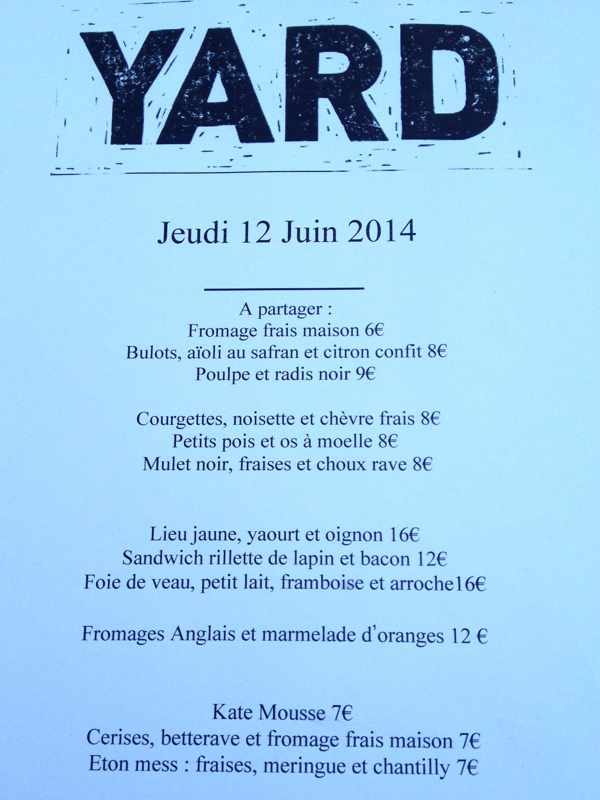 YARD

Jeudi 12 Juin 2014

A partager :
Fromage frais maison 6€
Bulots, aïoli au safran et citron confit 8€
Poulpe et radis noir 9€

Courgettes, noisette et chèvre frais 8€
Petits pois et os à moelle 8€
Mulet noir, fraises et choux rave 8€

Lieu jaune, yaourt et oignon 16€
Sandwich rillette de lapin et bacon 12€
Foie de veau, petit lait, framboise et arroche16€

Fromages Anglais et marmelade d'oranges 12 €

Kate Mousse 7€
Cerises, betterave et fromage frais maison 7€
Eton mess : fraises, meringue et chantilly 7€